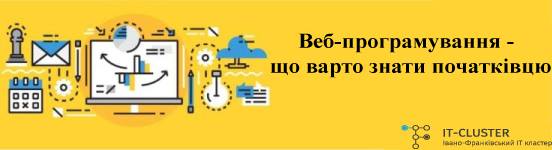 Веб-програмування -
що варто знати початківцю

IT-CLUSTER
Івано-Франківський IT кластер